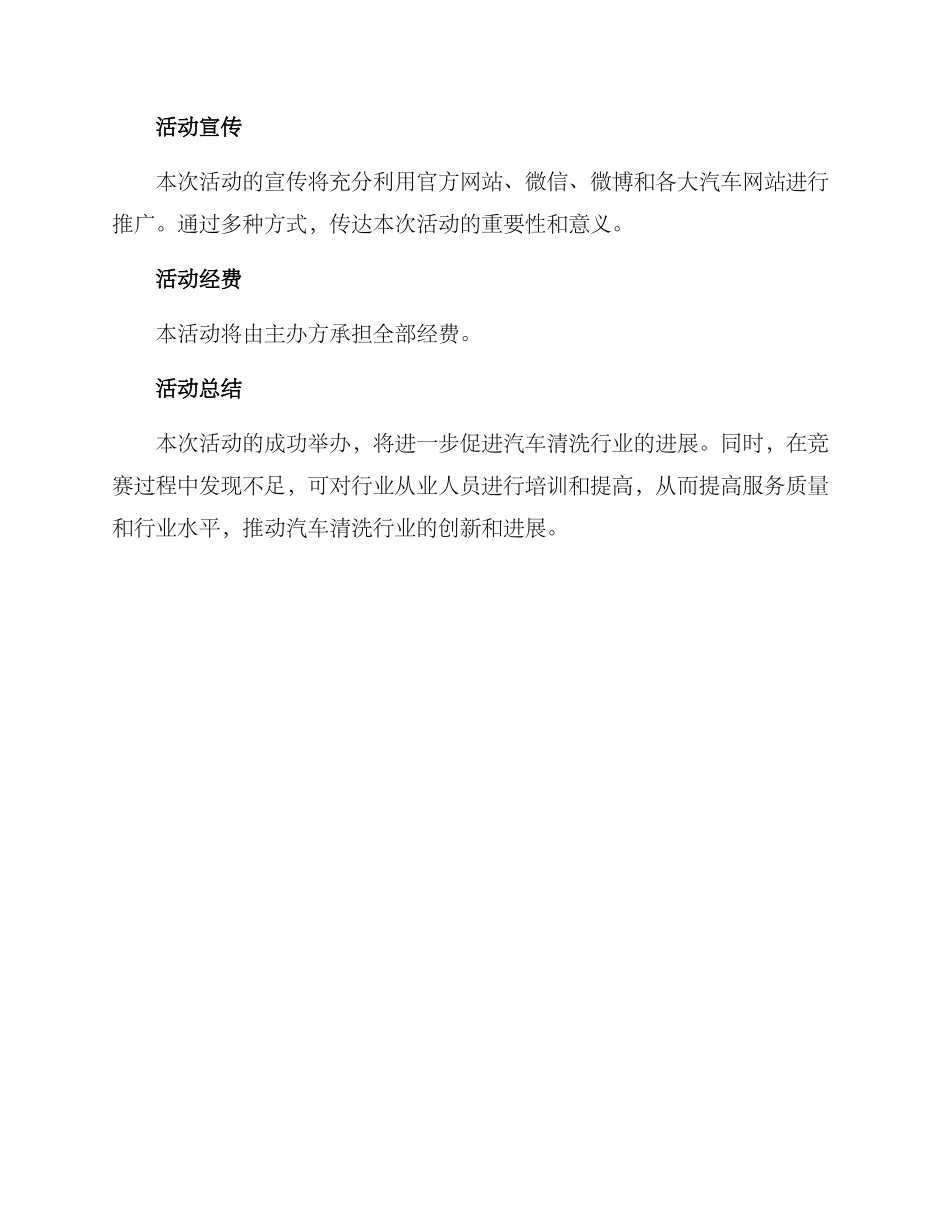 活动宣传

本次活动的宣传将充分利用官方网站、微信、微博和各大汽车网站进行推广。通过多种方式，传达本次活动的重要性和意义。

活动经费

本活动将由主办方承担全部经费。

活动总结

本次活动的成功举办，将进一步促进汽车清洗行业的进展。同时，在竞赛过程中发现不足，可对行业从业人员进行培训和提高，从而提高服务质量和行业水平，推动汽车清洗行业的创新和进展。